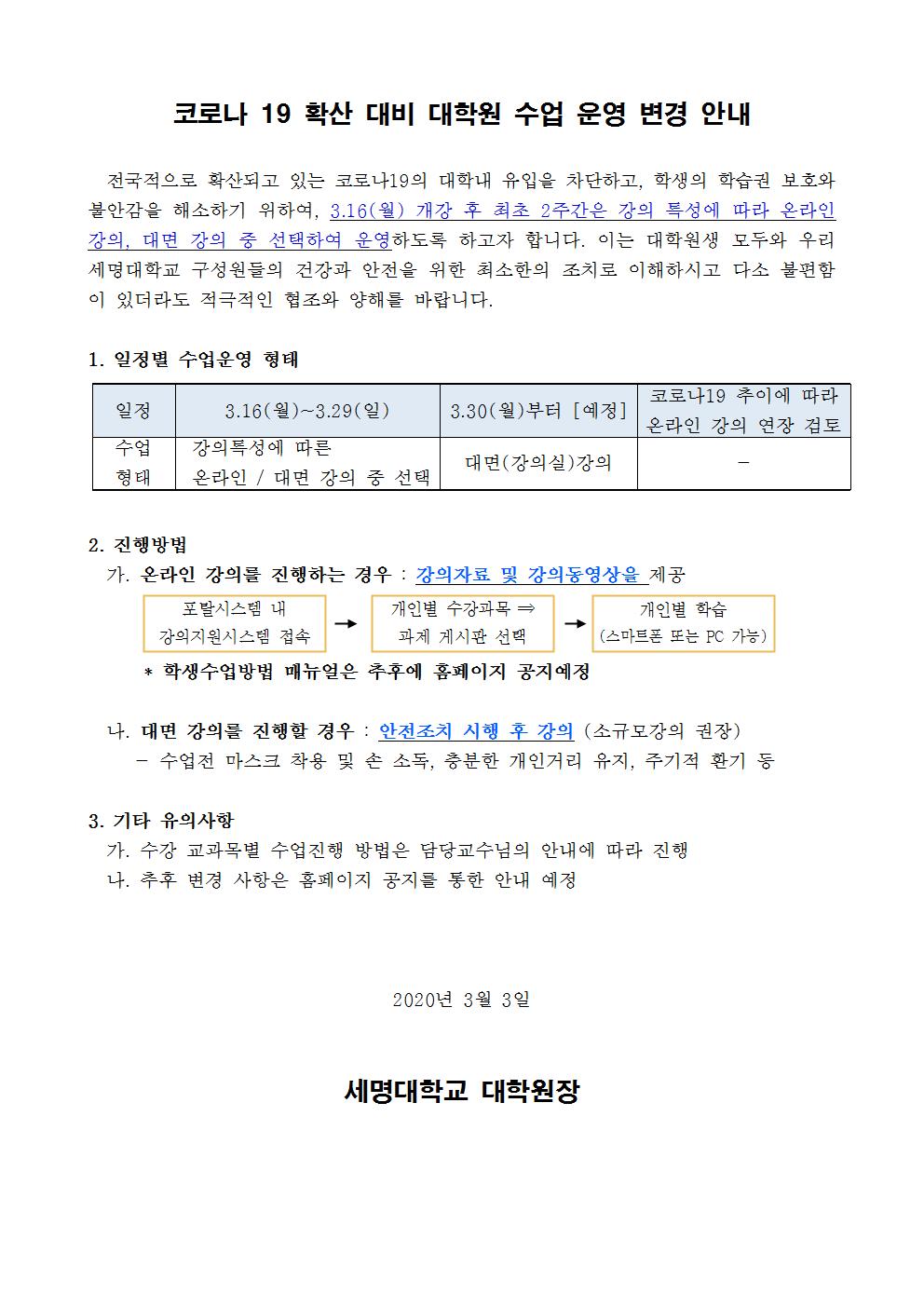 코로나 19 확산 대비 대학원 수업 운영 변경 안내

전국적으로 확산되고 있는 코로나19의 대학내 유입을 차단하고, 학생의 학습권 보호와 불안감을 해소하기 위하여, 3.16(월) 개강 후 최초 2주간은 강의 특성에 따라 온라인 강의, 대면 강의 중 선택하여 운영하도록 하고자 합니다. 이는 대학원생 모두와 우리 세명대학교 구성원들의 건강과 안전을 위한 최소한의 조치로 이해하시고 다소 불편함이 있더라도 적극적인 협조와 양해를 바랍니다.

1. 일정별 수업운영 형태

| 일정 | 3.16(월)~3.29(일) | 3.30(월)부터 [예정] | 코로나19 추이에 따라 온라인 강의 연장 검토 |
|---|---|---|---|
| 수업 형태 | 강의특성에 따른 온라인 / 대면 강의 중 선택 | 대면(강의실)강의 | - |

2. 진행방법
가. 온라인 강의를 진행하는 경우 : 강의자료 및 강의동영상을 제공

포탈시스템 내 강의지원시스템 접속 → 개인별 수강과목 ⇒ 과제 게시판 선택 → 개인별 학습 (스마트폰 또는 PC 가능)

* 학생수업방법 매뉴얼은 추후에 홈페이지 공지예정

나. 대면 강의를 진행할 경우 : 안전조치 시행 후 강의 (소규모강의 권장)
- 수업전 마스크 착용 및 손 소독, 충분한 개인거리 유지, 주기적 환기 등

3. 기타 유의사항
가. 수강 교과목별 수업진행 방법은 담당교수님의 안내에 따라 진행
나. 추후 변경 사항은 홈페이지 공지를 통한 안내 예정

2020년 3월 3일

세명대학교 대학원장